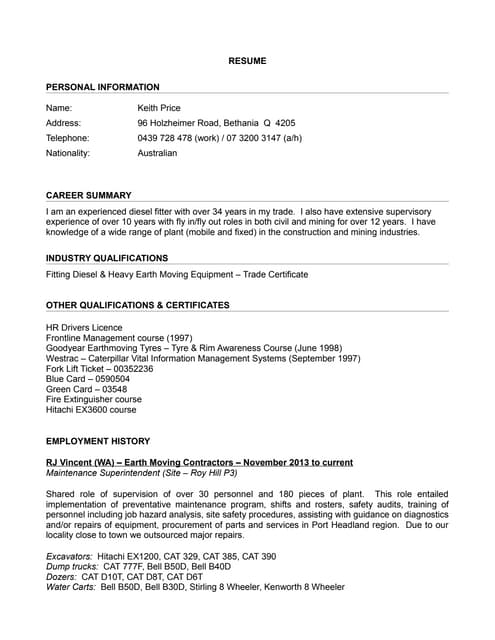 RESUME

PERSONAL INFORMATION

Name: Keith Price
Address: 96 Holzheimer Road, Bethania Q 4205
Telephone: 0439 728 478 (work) / 07 3200 3147 (a/h)
Nationality: Australian

CAREER SUMMARY

I am an experienced diesel fitter with over 34 years in my trade. I also have extensive supervisory experience of over 10 years with fly in/fly out roles in both civil and mining for over 12 years. I have knowledge of a wide range of plant (mobile and fixed) in the construction and mining industries.

INDUSTRY QUALIFICATIONS

Fitting Diesel & Heavy Earth Moving Equipment – Trade Certificate

OTHER QUALIFICATIONS & CERTIFICATES

HR Drivers Licence
Frontline Management course (1997)
Goodyear Earthmoving Tyres – Tyre & Rim Awareness Course (June 1998)
Westrac – Caterpillar Vital Information Management Systems (September 1997)
Fork Lift Ticket – 00352236
Blue Card – 0590504
Green Card – 03548
Fire Extinguisher course
Hitachi EX3600 course

EMPLOYMENT HISTORY

RJ Vincent (WA) – Earth Moving Contractors – November 2013 to current
Maintenance Superintendent (Site – Roy Hill P3)

Shared role of supervision of over 30 personnel and 180 pieces of plant. This role entailed implementation of preventative maintenance program, shifts and rosters, safety audits, training of personnel including job hazard analysis, site safety procedures, assisting with guidance on diagnostics and/or repairs of equipment, procurement of parts and services in Port Headland region. Due to our locality close to town we outsourced major repairs.

Excavators: Hitachi EX1200, CAT 329, CAT 385, CAT 390
Dump trucks: CAT 777F, Bell B50D, Bell B40D
Dozers: CAT D10T, CAT D8T, CAT D6T
Water Carts: Bell B50D, Bell B30D, Stirling 8 Wheeler, Kenworth 8 Wheeler